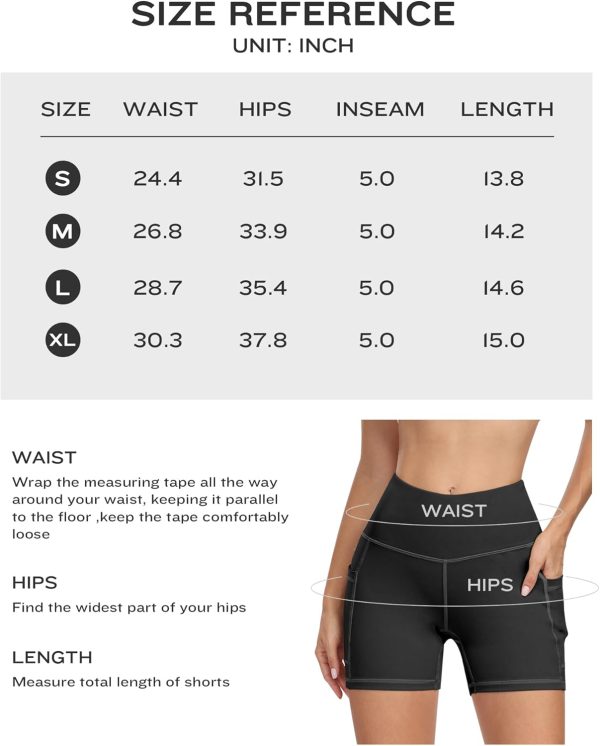 SIZE REFERENCE
UNIT: INCH

| SIZE | WAIST | HIPS | INSEAM | LENGTH |
|---|---|---|---|---|
| S | 24.4 | 31.5 | 5.0 | 13.8 |
| M | 26.8 | 33.9 | 5.0 | 14.2 |
| L | 28.7 | 35.4 | 5.0 | 14.6 |
| XL | 30.3 | 37.8 | 5.0 | 15.0 |

WAIST
Wrap the measuring tape all the way around your waist, keeping it parallel to the floor ,keep the tape comfortably loose

HIPS
Find the widest part of your hips

LENGTH
Measure total length of shorts

WAIST

HIPS